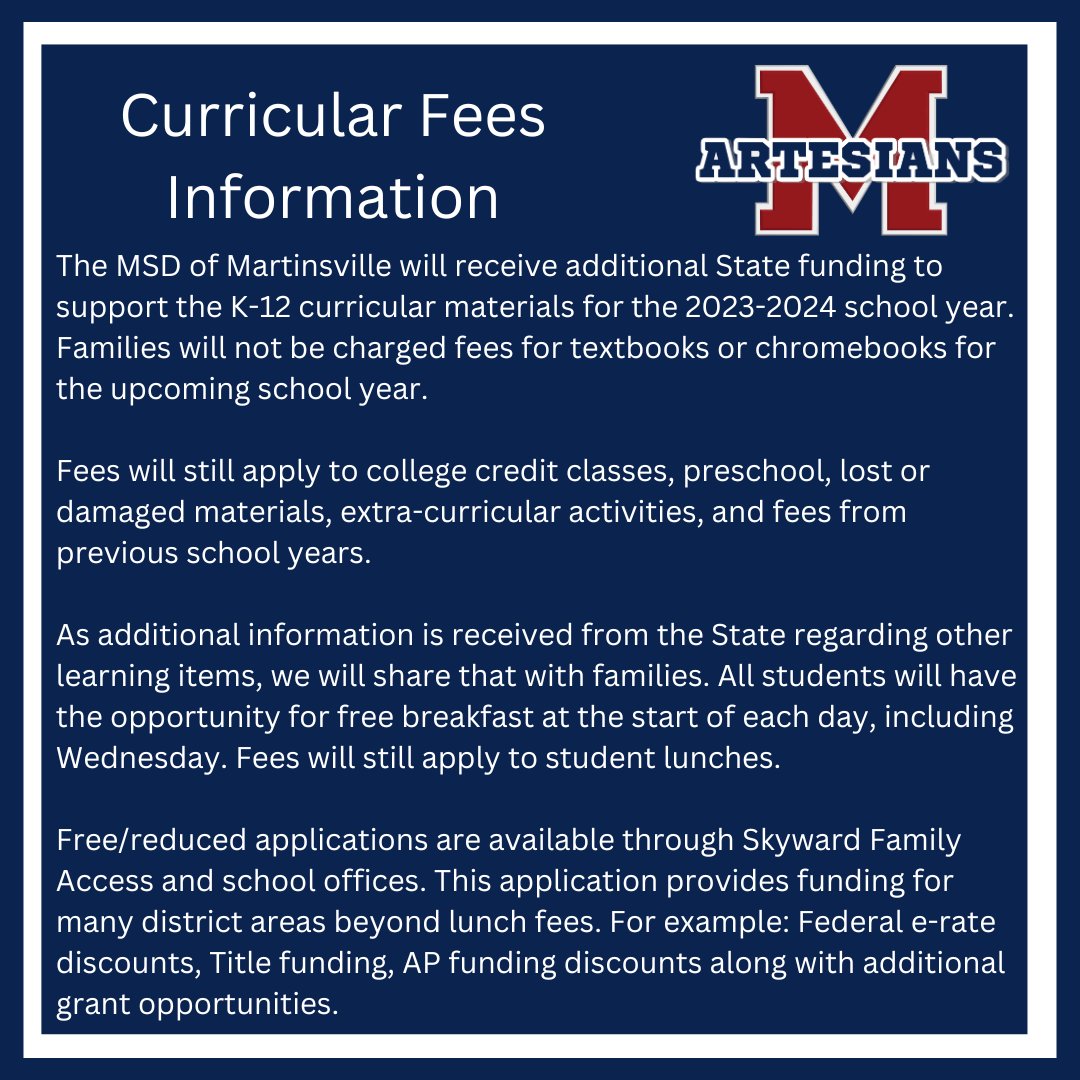 Curricular Fees Information

M
ARTESIANS

The MSD of Martinsville will receive additional State funding to support the K-12 curricular materials for the 2023-2024 school year. Families will not be charged fees for textbooks or chromebooks for the upcoming school year.

Fees will still apply to college credit classes, preschool, lost or damaged materials, extra-curricular activities, and fees from previous school years.

As additional information is received from the State regarding other learning items, we will share that with families. All students will have the opportunity for free breakfast at the start of each day, including Wednesday. Fees will still apply to student lunches.

Free/reduced applications are available through Skyward Family Access and school offices. This application provides funding for many district areas beyond lunch fees. For example: Federal e-rate discounts, Title funding, AP funding discounts along with additional grant opportunities.